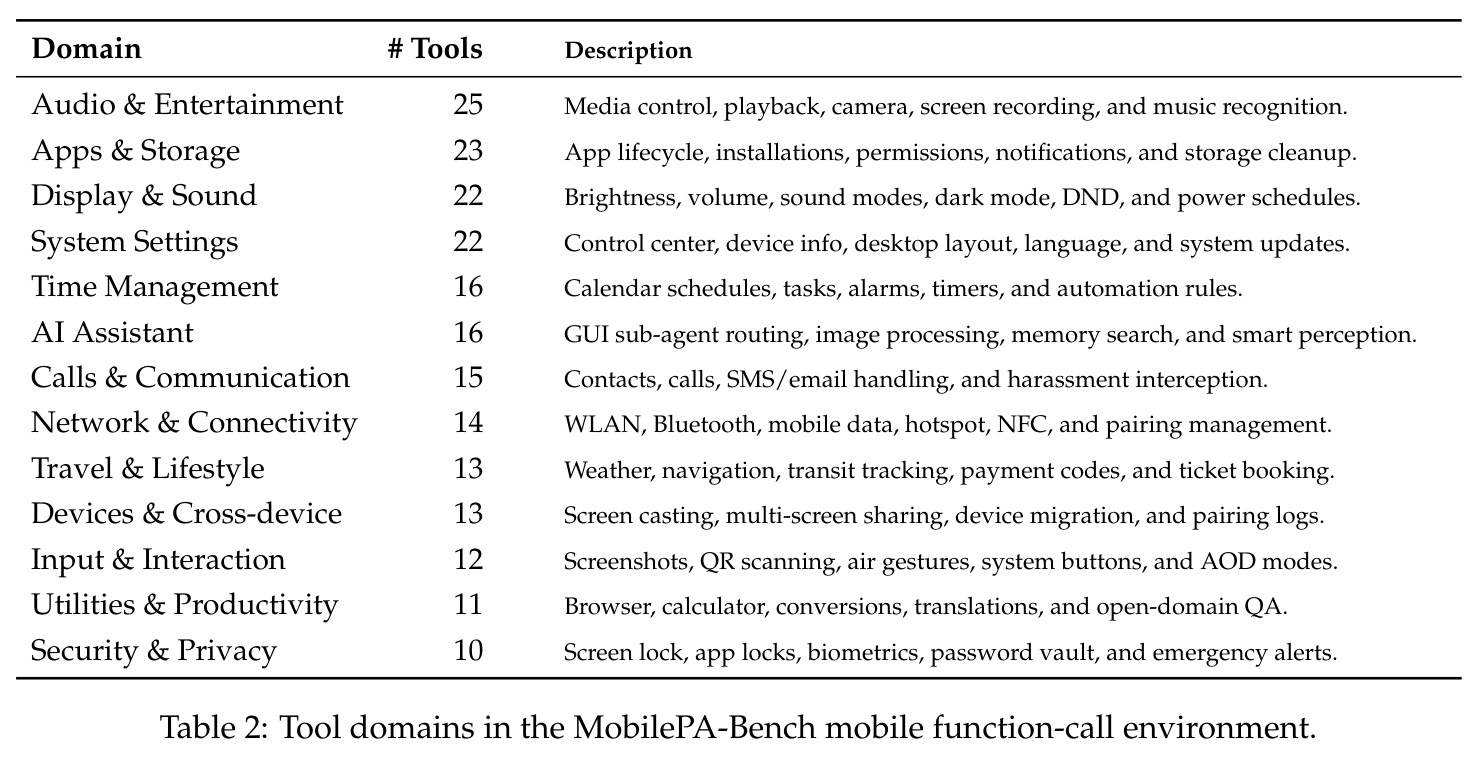 | Domain | # Tools | Description |
|---|---|---|
| Audio & Entertainment | 25 | Media control, playback, camera, screen recording, and music recognition. |
| Apps & Storage | 23 | App lifecycle, installations, permissions, notifications, and storage cleanup. |
| Display & Sound | 22 | Brightness, volume, sound modes, dark mode, DND, and power schedules. |
| System Settings | 22 | Control center, device info, desktop layout, language, and system updates. |
| Time Management | 16 | Calendar schedules, tasks, alarms, timers, and automation rules. |
| AI Assistant | 16 | GUI sub-agent routing, image processing, memory search, and smart perception. |
| Calls & Communication | 15 | Contacts, calls, SMS/email handling, and harassment interception. |
| Network & Connectivity | 14 | WLAN, Bluetooth, mobile data, hotspot, NFC, and pairing management. |
| Travel & Lifestyle | 13 | Weather, navigation, transit tracking, payment codes, and ticket booking. |
| Devices & Cross-device | 13 | Screen casting, multi-screen sharing, device migration, and pairing logs. |
| Input & Interaction | 12 | Screenshots, QR scanning, air gestures, system buttons, and AOD modes. |
| Utilities & Productivity | 11 | Browser, calculator, conversions, translations, and open-domain QA. |
| Security & Privacy | 10 | Screen lock, app locks, biometrics, password vault, and emergency alerts. |

Table 2: Tool domains in the MobilePA-Bench mobile function-call environment.